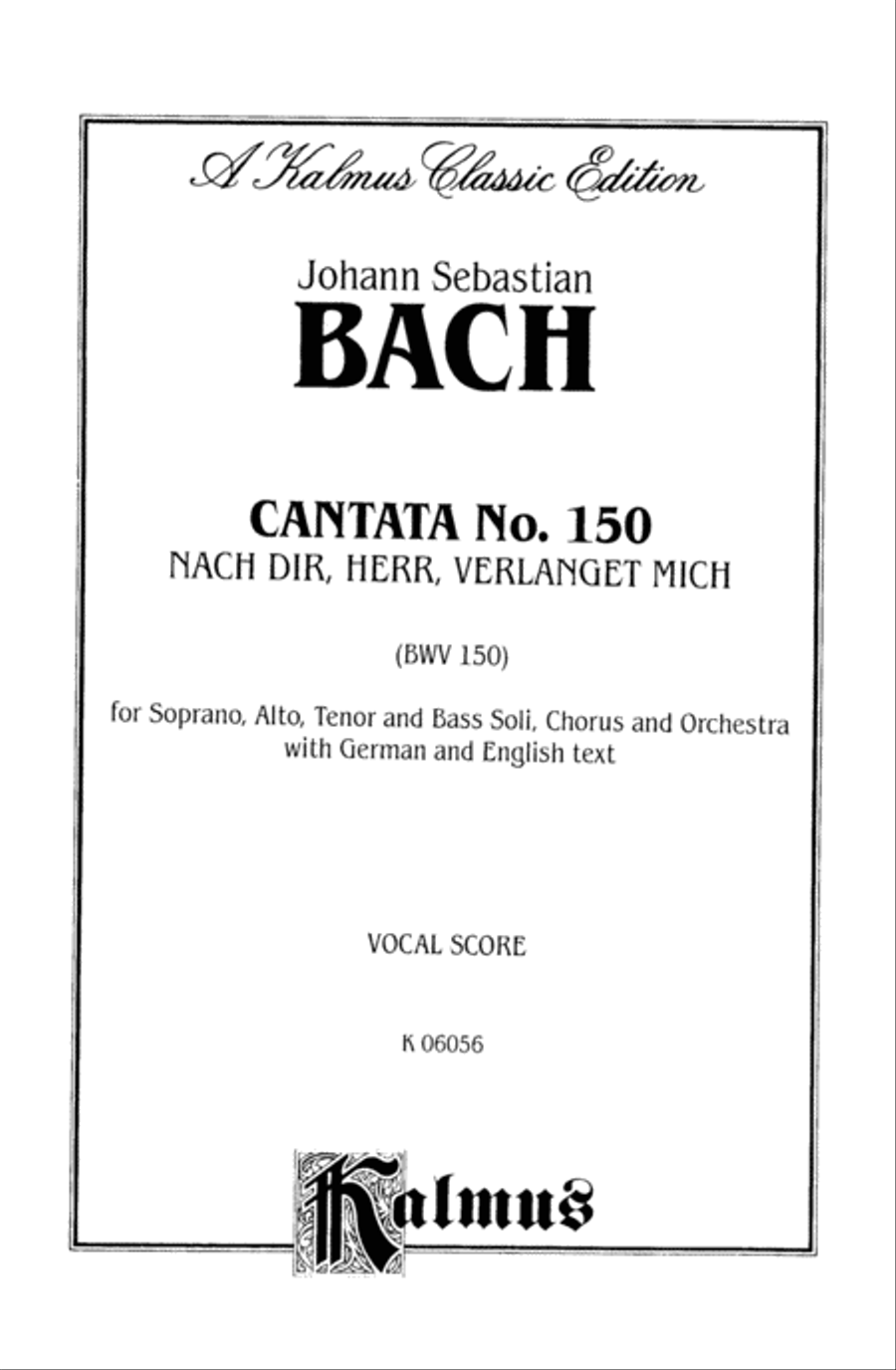 A Kalmus Classic Edition

Johann Sebastian
BACH

CANTATA No. 150
NACH DIR, HERR, VERLANGET MICH

(BWV 150)

for Soprano, Alto, Tenor and Bass Soli, Chorus and Orchestra
with German and English text

VOCAL SCORE

K 06056

Kalmus